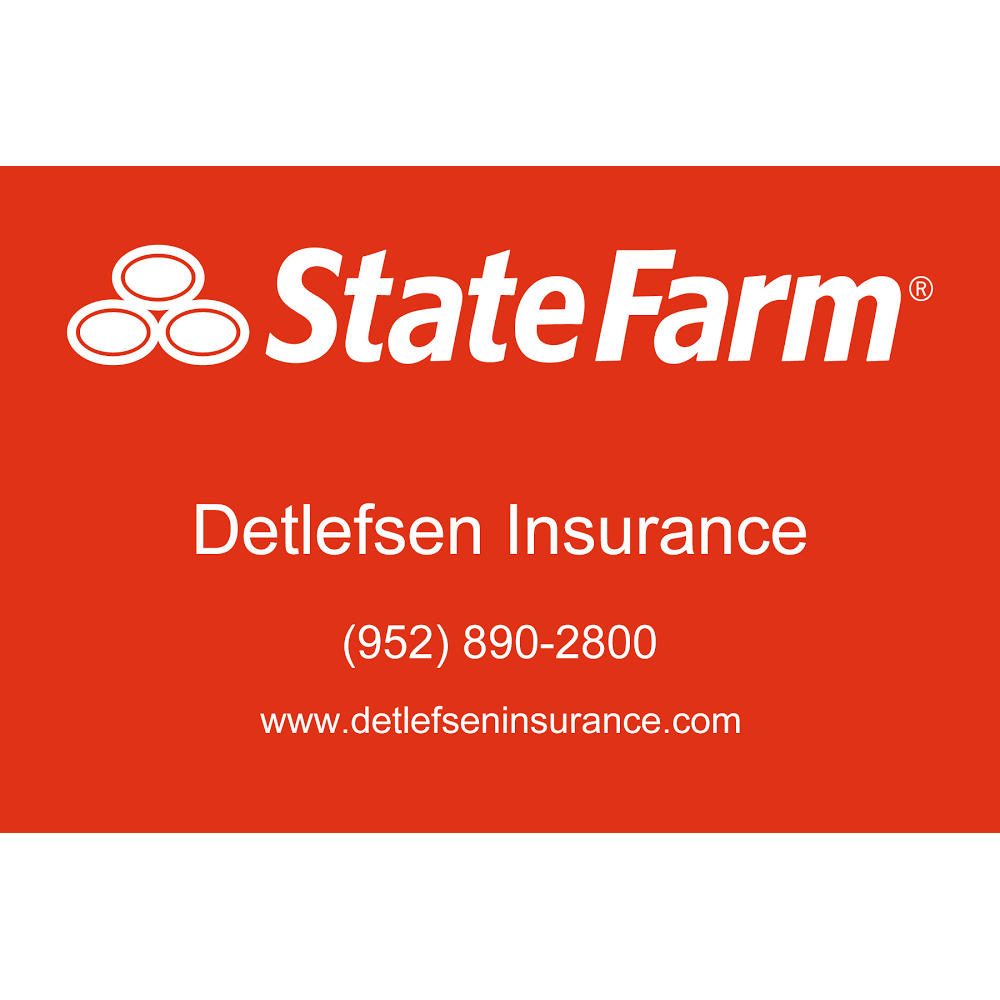 StateFarm®

Detlefsen Insurance

(952) 890-2800

www.detlefseninsurance.com